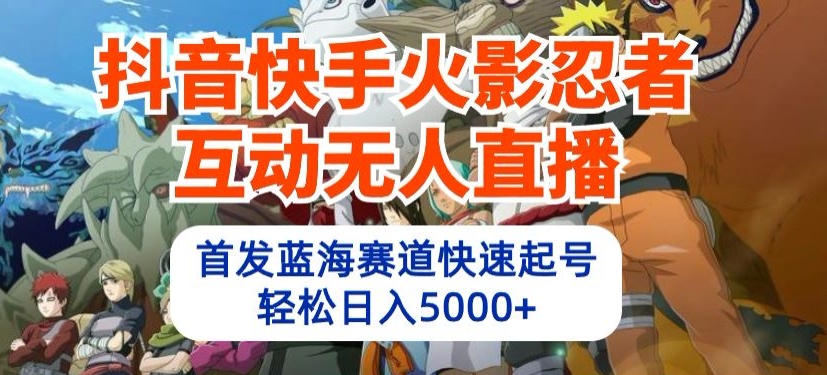 抖音快手火影忍者
互动无人直播

首发蓝海赛道快速起号
轻松日入5000+